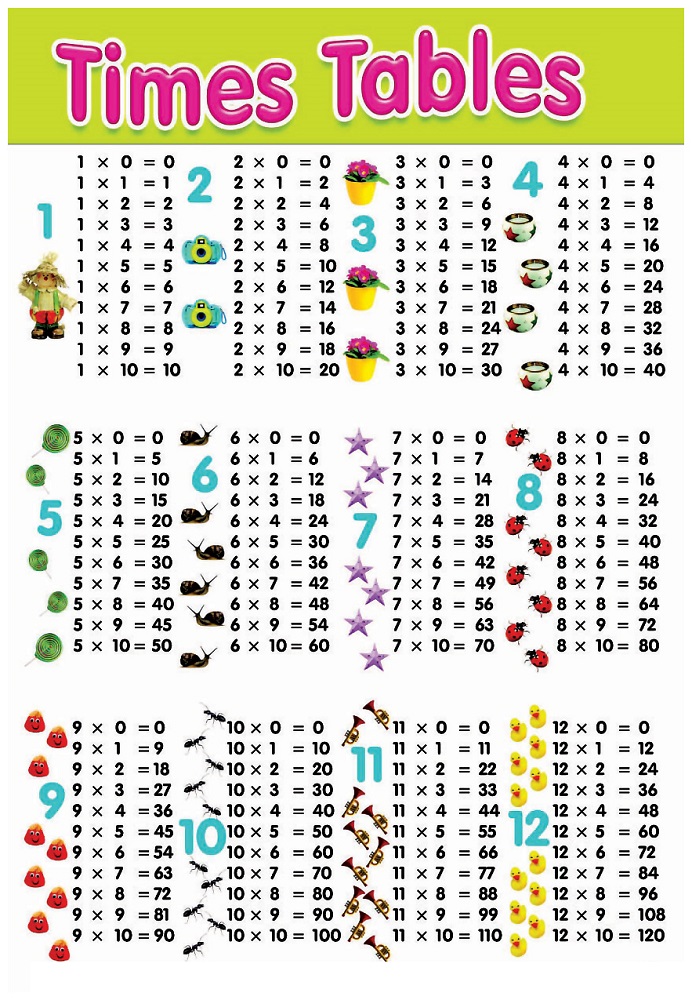 Times Tables

1

$1 \times 0 = 0$
$1 \times 1 = 1$
$1 \times 2 = 2$
$1 \times 3 = 3$
$1 \times 4 = 4$
$1 \times 5 = 5$
$1 \times 6 = 6$
$1 \times 7 = 7$
$1 \times 8 = 8$
$1 \times 9 = 9$
$1 \times 10 = 10$

2

$2 \times 0 = 0$
$2 \times 1 = 2$
$2 \times 2 = 4$
$2 \times 3 = 6$
$2 \times 4 = 8$
$2 \times 5 = 10$
$2 \times 6 = 12$
$2 \times 7 = 14$
$2 \times 8 = 16$
$2 \times 9 = 18$
$2 \times 10 = 20$

3

$3 \times 0 = 0$
$3 \times 1 = 3$
$3 \times 2 = 6$
$3 \times 3 = 9$
$3 \times 4 = 12$
$3 \times 5 = 15$
$3 \times 6 = 18$
$3 \times 7 = 21$
$3 \times 8 = 24$
$3 \times 9 = 27$
$3 \times 10 = 30$

4

$4 \times 0 = 0$
$4 \times 1 = 4$
$4 \times 2 = 8$
$4 \times 3 = 12$
$4 \times 4 = 16$
$4 \times 5 = 20$
$4 \times 6 = 24$
$4 \times 7 = 28$
$4 \times 8 = 32$
$4 \times 9 = 36$
$4 \times 10 = 40$

5

$5 \times 0 = 0$
$5 \times 1 = 5$
$5 \times 2 = 10$
$5 \times 3 = 15$
$5 \times 4 = 20$
$5 \times 5 = 25$
$5 \times 6 = 30$
$5 \times 7 = 35$
$5 \times 8 = 40$
$5 \times 9 = 45$
$5 \times 10 = 50$

6

$6 \times 0 = 0$
$6 \times 1 = 6$
$6 \times 2 = 12$
$6 \times 3 = 18$
$6 \times 4 = 24$
$6 \times 5 = 30$
$6 \times 6 = 36$
$6 \times 7 = 42$
$6 \times 8 = 48$
$6 \times 9 = 54$
$6 \times 10 = 60$

7

$7 \times 0 = 0$
$7 \times 1 = 7$
$7 \times 2 = 14$
$7 \times 3 = 21$
$7 \times 4 = 28$
$7 \times 5 = 35$
$7 \times 6 = 42$
$7 \times 7 = 49$
$7 \times 8 = 56$
$7 \times 9 = 63$
$7 \times 10 = 70$

8

$8 \times 0 = 0$
$8 \times 1 = 8$
$8 \times 2 = 16$
$8 \times 3 = 24$
$8 \times 4 = 32$
$8 \times 5 = 40$
$8 \times 6 = 48$
$8 \times 7 = 56$
$8 \times 8 = 64$
$8 \times 9 = 72$
$8 \times 10 = 80$

9

$9 \times 0 = 0$
$9 \times 1 = 9$
$9 \times 2 = 18$
$9 \times 3 = 27$
$9 \times 4 = 36$
$9 \times 5 = 45$
$9 \times 6 = 54$
$9 \times 7 = 63$
$9 \times 8 = 72$
$9 \times 9 = 81$
$9 \times 10 = 90$

10

$10 \times 0 = 0$
$10 \times 1 = 10$
$10 \times 2 = 20$
$10 \times 3 = 30$
$10 \times 4 = 40$
$10 \times 5 = 50$
$10 \times 6 = 60$
$10 \times 7 = 70$
$10 \times 8 = 80$
$10 \times 9 = 90$
$10 \times 10 = 100$

11

$11 \times 0 = 0$
$11 \times 1 = 11$
$11 \times 2 = 22$
$11 \times 3 = 33$
$11 \times 4 = 44$
$11 \times 5 = 55$
$11 \times 6 = 66$
$11 \times 7 = 77$
$11 \times 8 = 88$
$11 \times 9 = 99$
$11 \times 10 = 110$

12

$12 \times 0 = 0$
$12 \times 1 = 12$
$12 \times 2 = 24$
$12 \times 3 = 36$
$12 \times 4 = 48$
$12 \times 5 = 60$
$12 \times 6 = 72$
$12 \times 7 = 84$
$12 \times 8 = 96$
$12 \times 9 = 108$
$12 \times 10 = 120$